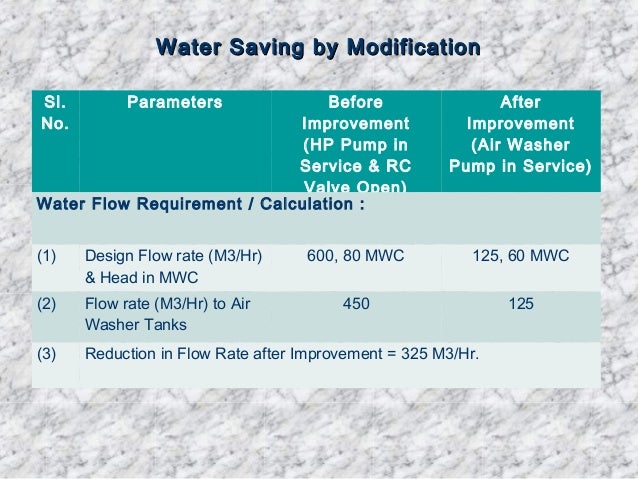 Water Saving by Modification

| Sl. No. | Parameters | Before Improvement (HP Pump in Service & RC Valve Open) | After Improvement (Air Washer Pump in Service) |
|---|---|---|---|
| Water Flow Requirement / Calculation : | | | |
| (1) | Design Flow rate (M3/Hr) & Head in MWC | 600, 80 MWC | 125, 60 MWC |
| (2) | Flow rate (M3/Hr) to Air Washer Tanks | 450 | 125 |
| (3) | Reduction in Flow Rate after Improvement = 325 M3/Hr. | | |